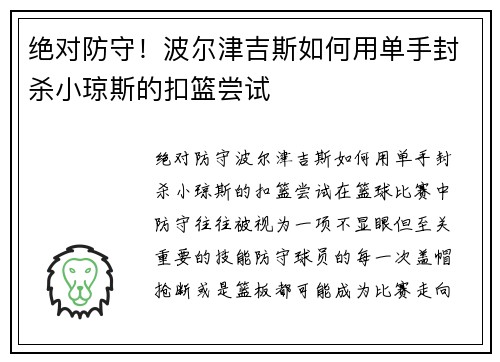 绝对防守！波尔津吉斯如何用单手封杀小琼斯的扣篮尝试

绝对防守波尔津吉斯如何用单手封杀小琼斯的扣篮尝试在篮球比赛中防守往往被视为一项不显眼但至关重要的技能防守球员的每一次盖帽抢断或是篮板都可能成为比赛走向